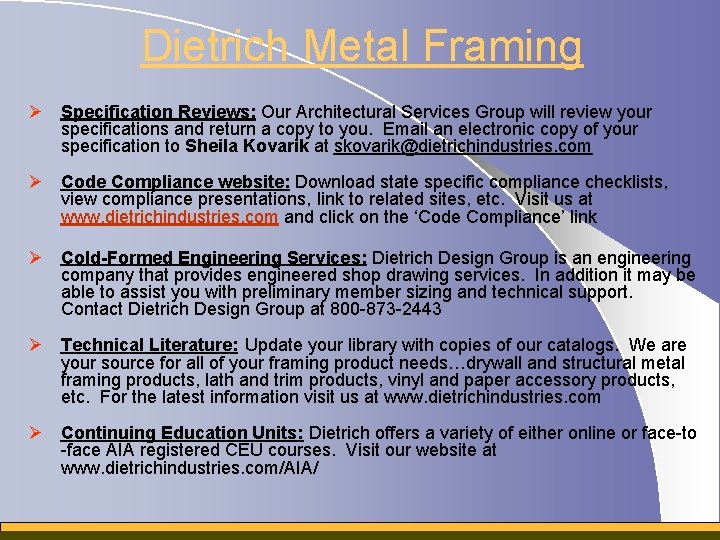 Dietrich Metal Framing

➢ Specification Reviews: Our Architectural Services Group will review your specifications and return a copy to you. Email an electronic copy of your specification to Sheila Kovarik at skovarik@dietrichindustries.com

➢ Code Compliance website: Download state specific compliance checklists, view compliance presentations, link to related sites, etc. Visit us at www.dietrichindustries.com and click on the 'Code Compliance' link

➢ Cold-Formed Engineering Services: Dietrich Design Group is an engineering company that provides engineered shop drawing services. In addition it may be able to assist you with preliminary member sizing and technical support. Contact Dietrich Design Group at 800-873-2443

➢ Technical Literature: Update your library with copies of our catalogs. We are your source for all of your framing product needs…drywall and structural metal framing products, lath and trim products, vinyl and paper accessory products, etc. For the latest information visit us at www.dietrichindustries.com

➢ Continuing Education Units: Dietrich offers a variety of either online or face-to-face AIA registered CEU courses. Visit our website at www.dietrichindustries.com/AIA/